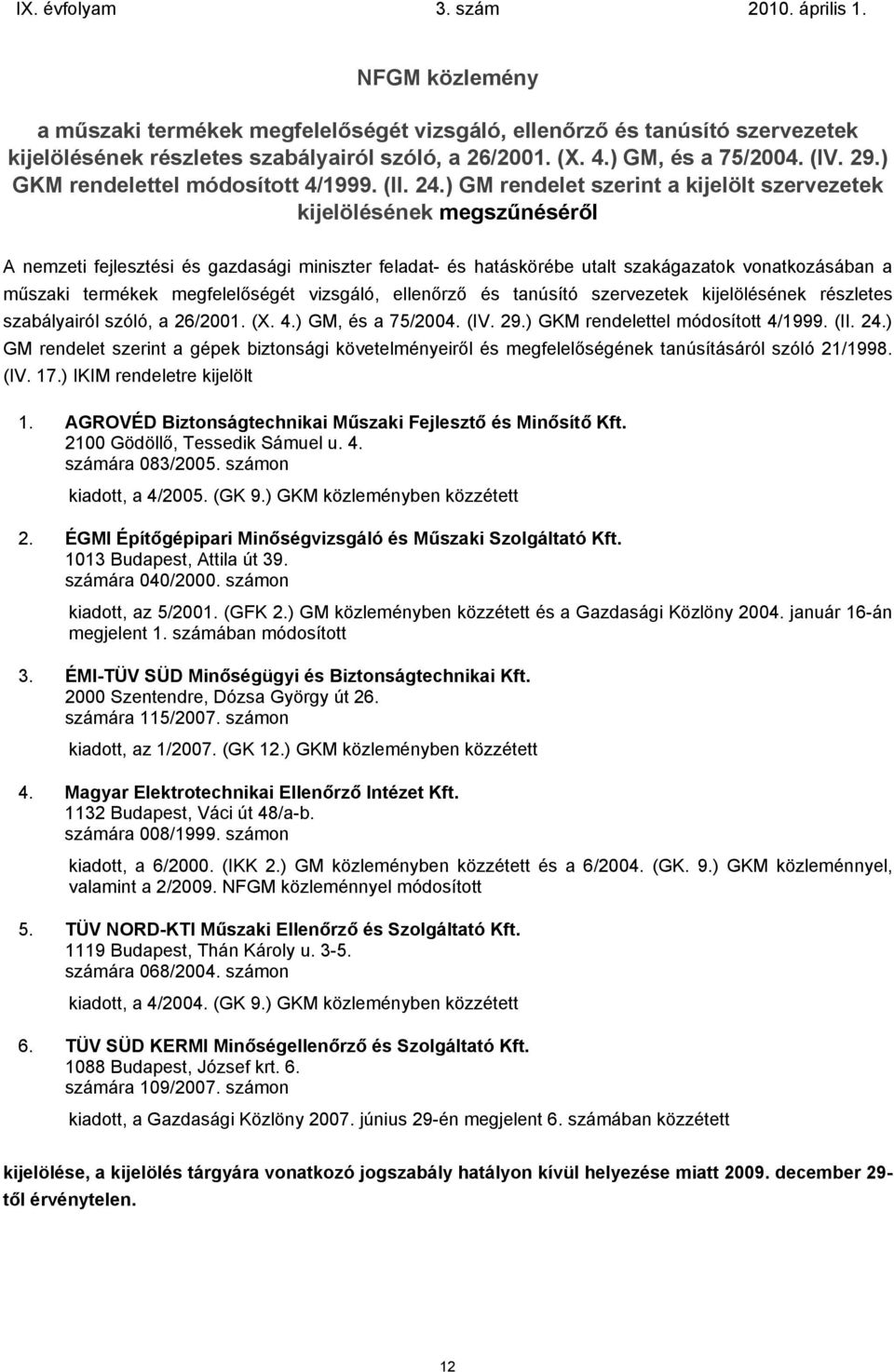 IX. évfolyam 3. szám 2010. április 1.

NFGM közlemény

a műszaki termékek megfelelőségét vizsgáló, ellenőrző és tanúsító szervezetek kijelölésének részletes szabályairól szóló, a 26/2001. (X. 4.) GM, és a 75/2004. (IV. 29.) GKM rendelettel módosított 4/1999. (II. 24.) GM rendelet szerint a kijelölt szervezetek kijelölésének megszűnéséről

A nemzeti fejlesztési és gazdasági miniszter feladat- és hatáskörébe utalt szakágazatok vonatkozásában a műszaki termékek megfelelőségét vizsgáló, ellenőrző és tanúsító szervezetek kijelölésének részletes szabályairól szóló, a 26/2001. (X. 4.) GM, és a 75/2004. (IV. 29.) GKM rendelettel módosított 4/1999. (II. 24.) GM rendelet szerint a gépek biztonsági követelményeiről és megfelelőségének tanúsításáról szóló 21/1998. (IV. 17.) IKIM rendeletre kijelölt

1. AGROVÉD Biztonságtechnikai Műszaki Fejlesztő és Minősítő Kft.
2100 Gödöllő, Tessedik Sámuel u. 4.
számára 083/2005. számon
kiadott, a 4/2005. (GK 9.) GKM közleményben közzétett

2. ÉGMI Építőgépipari Minőségvizsgáló és Műszaki Szolgáltató Kft.
1013 Budapest, Attila út 39.
számára 040/2000. számon
kiadott, az 5/2001. (GFK 2.) GM közleményben közzétett és a Gazdasági Közlöny 2004. január 16-án megjelent 1. számában módosított

3. ÉMI-TÜV SÜD Minőségügyi és Biztonságtechnikai Kft.
2000 Szentendre, Dózsa György út 26.
számára 115/2007. számon
kiadott, az 1/2007. (GK 12.) GKM közleményben közzétett

4. Magyar Elektrotechnikai Ellenőrző Intézet Kft.
1132 Budapest, Váci út 48/a-b.
számára 008/1999. számon
kiadott, a 6/2000. (IKK 2.) GM közleményben közzétett és a 6/2004. (GK. 9.) GKM közleménnyel, valamint a 2/2009. NFGM közleménnyel módosított

5. TÜV NORD-KTI Műszaki Ellenőrző és Szolgáltató Kft.
1119 Budapest, Thán Károly u. 3-5.
számára 068/2004. számon
kiadott, a 4/2004. (GK 9.) GKM közleményben közzétett

6. TÜV SÜD KERMI Minőségellenőrző és Szolgáltató Kft.
1088 Budapest, József krt. 6.
számára 109/2007. számon
kiadott, a Gazdasági Közlöny 2007. június 29-én megjelent 6. számában közzétett

kijelölése, a kijelölés tárgyára vonatkozó jogszabály hatályon kívül helyezése miatt 2009. december 29-től érvénytelen.

12